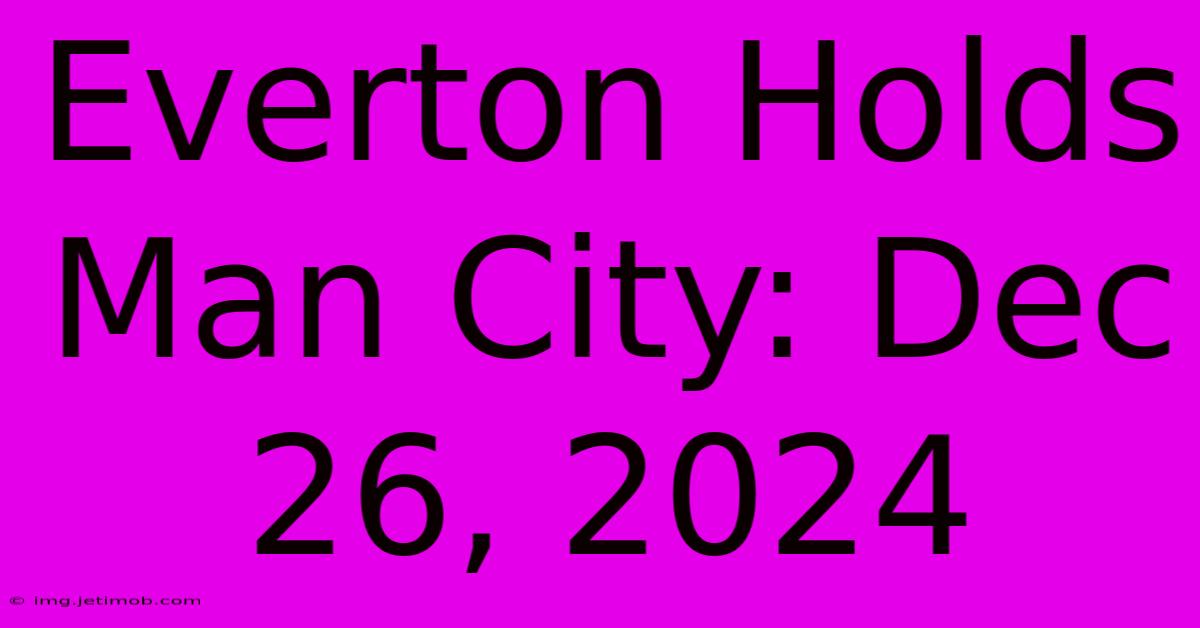 Everton Holds Man City: Dec 26, 2024

© img.jetimob.com